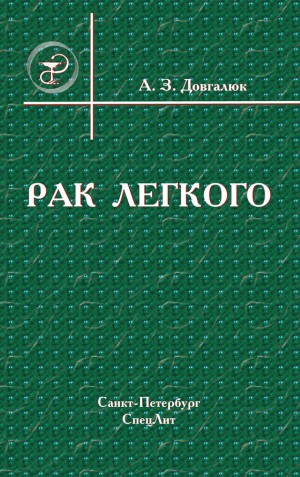 А. З. Довгалюк

РАК ЛЕГКОГО

Санкт-Петербург
СпецЛит